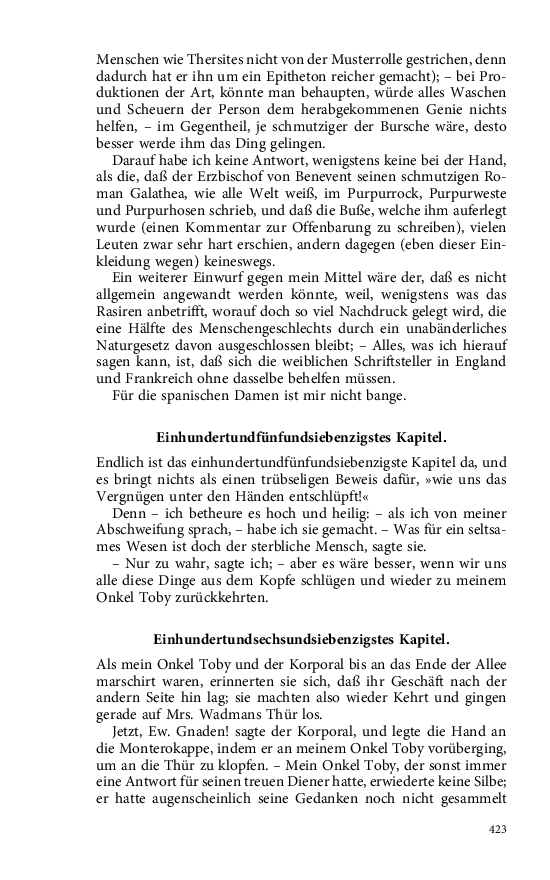 Menschen wie Thersites nicht von der Musterrolle gestrichen, denn dadurch hat er ihn um ein Epitheton reicher gemacht); – bei Produktionen der Art, könnte man behaupten, würde alles Waschen und Scheuern der Person dem herabgekommenen Genie nichts helfen, – im Gegentheil, je schmutziger der Bursche wäre, desto besser werde ihm das Ding gelingen.

Darauf habe ich keine Antwort, wenigstens keine bei der Hand, als die, daß der Erzbischof von Benevent seinen schmutzigen Roman Galathea, wie alle Welt weiß, im Purpurrock, Purpurweste und Purpurhosen schrieb, und daß die Buße, welche ihm auferlegt wurde (einen Kommentar zur Offenbarung zu schreiben), vielen Leuten zwar sehr hart erschien, andern dagegen (eben dieser Einkleidung wegen) keineswegs.

Ein weiterer Einwurf gegen mein Mittel wäre der, daß es nicht allgemein angewandt werden könnte, weil, wenigstens was das Rasiren anbetrifft, worauf doch so viel Nachdruck gelegt wird, die eine Hälfte des Menschengeschlechts durch ein unabänderliches Naturgesetz davon ausgeschlossen bleibt; – Alles, was ich hierauf sagen kann, ist, daß sich die weiblichen Schriftsteller in England und Frankreich ohne dasselbe behelfen müssen.

Für die spanischen Damen ist mir nicht bange.

Einhundertundfünfundsiebenzigstes Kapitel.

Endlich ist das einhundertundfünfundsiebenzigste Kapitel da, und es bringt nichts als einen trübseligen Beweis dafür, »wie uns das Vergnügen unter den Händen entschlüpft!«

Denn – ich betheure es hoch und heilig: – als ich von meiner Abschweifung sprach, – habe ich sie gemacht. – Was für ein seltsames Wesen ist doch der sterbliche Mensch, sagte sie.

– Nur zu wahr, sagte ich; – aber es wäre besser, wenn wir uns alle diese Dinge aus dem Kopfe schlügen und wieder zu meinem Onkel Toby zurückkehrten.

Einhundertundsechsundsiebenzigstes Kapitel.

Als mein Onkel Toby und der Korporal bis an das Ende der Allee marschirt waren, erinnerten sie sich, daß ihr Geschäft nach der andern Seite hin lag; sie machten also wieder Kehrt und gingen gerade auf Mrs. Wadmans Thür los.

Jetzt, Ew. Gnaden! sagte der Korporal, und legte die Hand an die Monterokappe, indem er an meinem Onkel Toby vorüberging, um an die Thür zu klopfen. – Mein Onkel Toby, der sonst immer eine Antwort für seinen treuen Diener hatte, erwiederte keine Silbe; er hatte augenscheinlich seine Gedanken noch nicht gesammelt

423